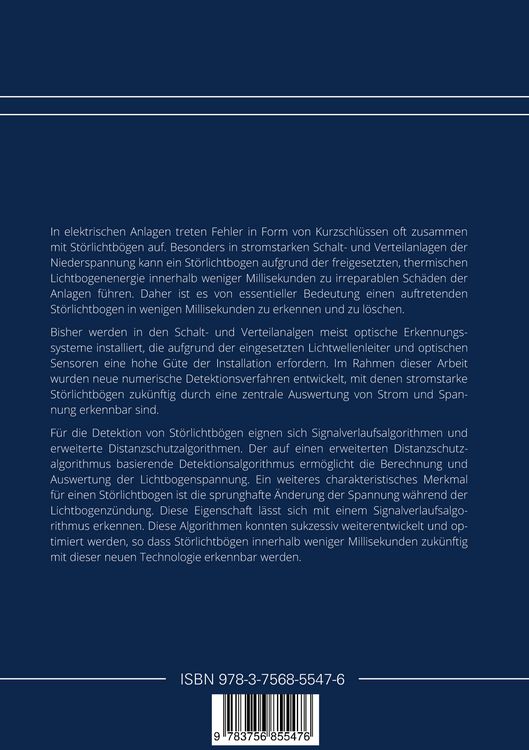 In elektrischen Anlagen treten Fehler in Form von Kurzschlüssen oft zusammen mit Störlichtbögen auf. Besonders in stromstarken Schalt- und Verteilanlagen der Niederspannung kann ein Störlichtbogen aufgrund der freigesetzten, thermischen Lichtbogenenergie innerhalb weniger Millisekunden zu irreparablen Schäden der Anlagen führen. Daher ist es von essentieller Bedeutung einen auftretenden Störlichtbogen in wenigen Millisekunden zu erkennen und zu löschen.

Bisher werden in den Schalt- und Verteilanalgen meist optische Erkennungssysteme installiert, die aufgrund der eingesetzten Lichtwellenleiter und optischen Sensoren eine hohe Güte der Installation erfordern. Im Rahmen dieser Arbeit wurden neue numerische Detektionsverfahren entwickelt, mit denen stromstarke Störlichtbögen zukünftig durch eine zentrale Auswertung von Strom und Spannung erkennbar sind.

Für die Detektion von Störlichtbögen eignen sich Signalverlaufsalgorithmen und erweiterte Distanzschutzalgorithmen. Der auf einen erweiterten Distanzschutzalgorithmus basierende Detektionsalgorithmus ermöglicht die Berechnung und Auswertung der Lichtbogenspannung. Ein weiteres charakteristisches Merkmal für einen Störlichtbogen ist die sprunghafte Änderung der Spannung während der Lichtbogenzündung. Diese Eigenschaft lässt sich mit einem Signalverlaufsalgorithmus erkennen. Diese Algorithmen konnten sukzessiv weiterentwickelt und optimiert werden, so dass Störlichtbögen innerhalb weniger Millisekunden zukünftig mit dieser neuen Technologie erkennbar werden.

ISBN 978-3-7568-5547-6

9 783756 855476